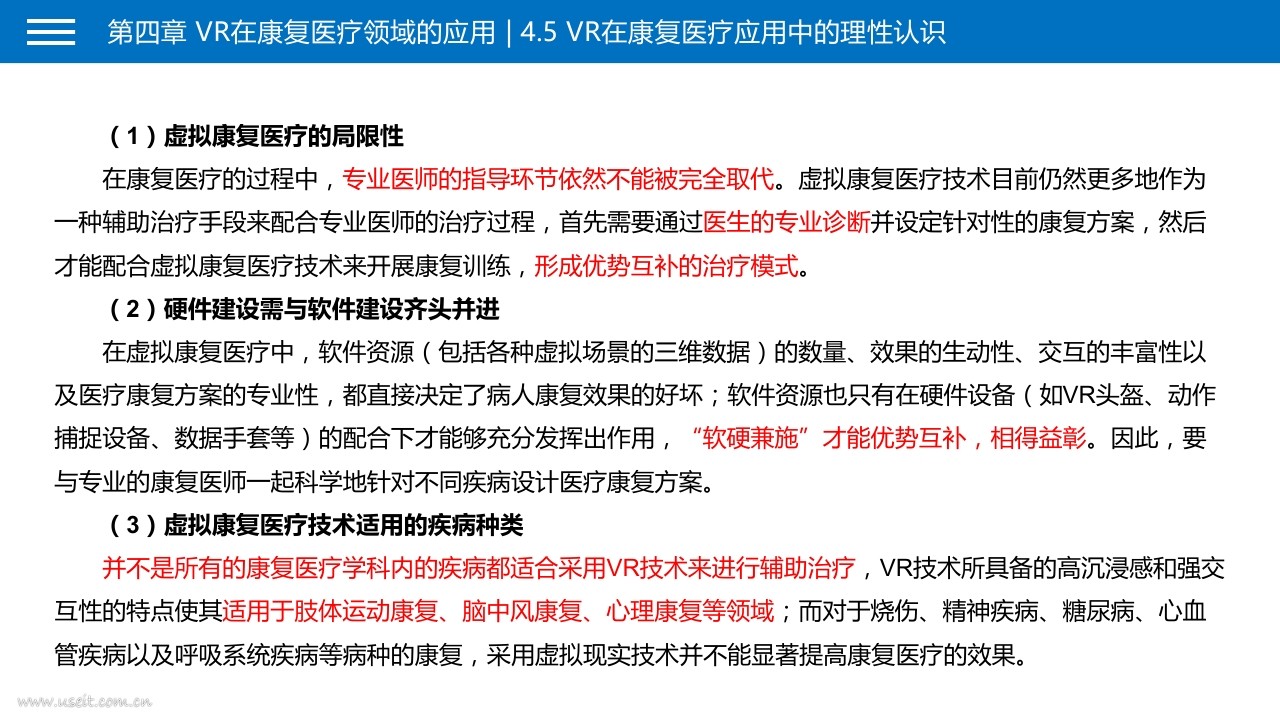 第四章 VR在康复医疗领域的应用 | 4.5 VR在康复医疗应用中的理性认识

（1）虚拟康复医疗的局限性

在康复医疗的过程中，专业医师的指导环节依然不能被完全取代。虚拟康复医疗技术目前仍然更多地作为一种辅助治疗手段来配合专业医师的治疗过程，首先需要通过医生的专业诊断并设定针对性的康复方案，然后才能配合虚拟康复医疗技术来开展康复训练，形成优势互补的治疗模式。

（2）硬件建设需与软件建设齐头并进

在虚拟康复医疗中，软件资源（包括各种虚拟场景的三维数据）的数量、效果的生动性、交互的丰富性以及医疗康复方案的专业性，都直接决定了病人康复效果的好坏；软件资源也只有在硬件设备（如VR头盔、动作捕捉设备、数据手套等）的配合下才能够充分发挥出作用，“软硬兼施”才能优势互补，相得益彰。因此，要与专业的康复医师一起科学地针对不同疾病设计医疗康复方案。

（3）虚拟康复医疗技术适用的疾病种类

并不是所有的康复医疗学科内的疾病都适合采用VR技术来进行辅助治疗，VR技术所具备的高沉浸感和强交互性的特点使其适用于肢体运动康复、脑中风康复、心理康复等领域；而对于烧伤、精神疾病、糖尿病、心血管疾病以及呼吸系统疾病等病种的康复，采用虚拟现实技术并不能显著提高康复医疗的效果。

www.useit.com.cn